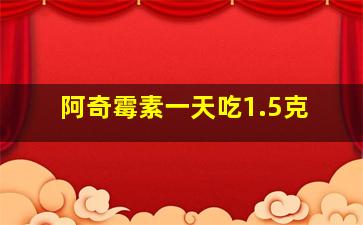 阿奇霉素一天吃1.5克